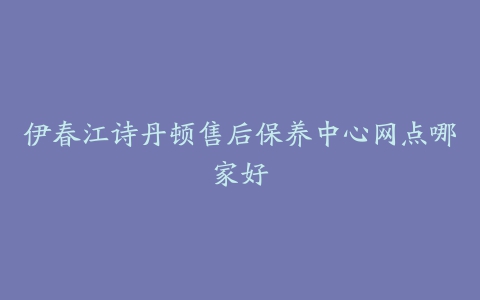 伊春江诗丹顿售后保养中心网点哪家好